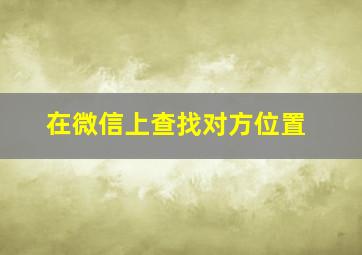 在微信上查找对方位置